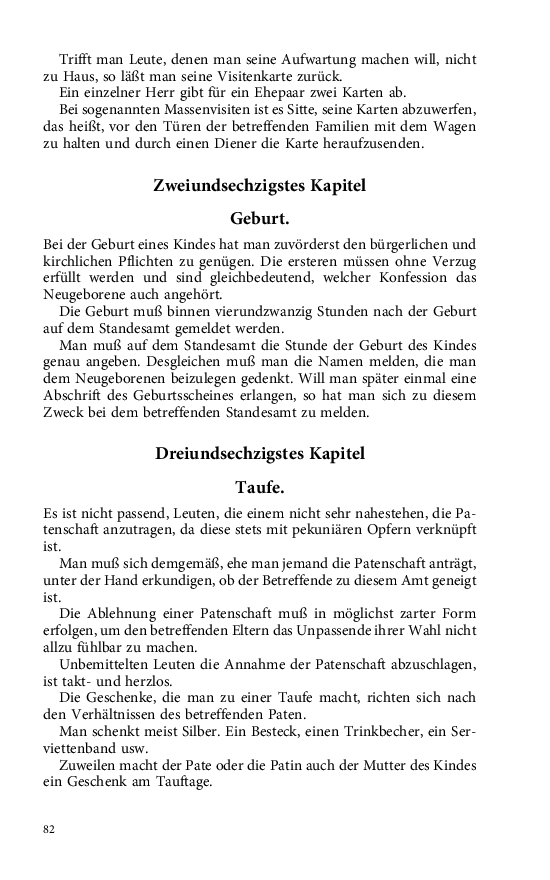 Trifft man Leute, denen man seine Aufwartung machen will, nicht zu Haus, so läßt man seine Visitenkarte zurück.

Ein einzelner Herr gibt für ein Ehepaar zwei Karten ab.

Bei sogenannten Massenvisiten ist es Sitte, seine Karten abzuwerfen, das heißt, vor den Türen der betreffenden Familien mit dem Wagen zu halten und durch einen Diener die Karte heraufzusenden.

Zweiundsechzigstes Kapitel

Geburt.

Bei der Geburt eines Kindes hat man zuvörderst den bürgerlichen und kirchlichen Pflichten zu genügen. Die ersteren müssen ohne Verzug erfüllt werden und sind gleichbedeutend, welcher Konfession das Neugeborene auch angehört.

Die Geburt muß binnen vierundzwanzig Stunden nach der Geburt auf dem Standesamt gemeldet werden.

Man muß auf dem Standesamt die Stunde der Geburt des Kindes genau angeben. Desgleichen muß man die Namen melden, die man dem Neugeborenen beizulegen gedenkt. Will man später einmal eine Abschrift des Geburtsscheines erlangen, so hat man sich zu diesem Zweck bei dem betreffenden Standesamt zu melden.

Dreiundsechzigstes Kapitel

Taufe.

Es ist nicht passend, Leuten, die einem nicht sehr nahestehen, die Patenschaft anzutragen, da diese stets mit pekuniären Opfern verknüpft ist.

Man muß sich demgemäß, ehe man jemand die Patenschaft anträgt, unter der Hand erkundigen, ob der Betreffende zu diesem Amt geneigt ist.

Die Ablehnung einer Patenschaft muß in möglichst zarter Form erfolgen, um den betreffenden Eltern das Unpassende ihrer Wahl nicht allzu fühlbar zu machen.

Unbemittelten Leuten die Annahme der Patenschaft abzuschlagen, ist takt- und herzlos.

Die Geschenke, die man zu einer Taufe macht, richten sich nach den Verhältnissen des betreffenden Paten.

Man schenkt meist Silber. Ein Besteck, einen Trinkbecher, ein Serviettenband usw.

Zuweilen macht der Pate oder die Patin auch der Mutter des Kindes ein Geschenk am Tauftage.

82